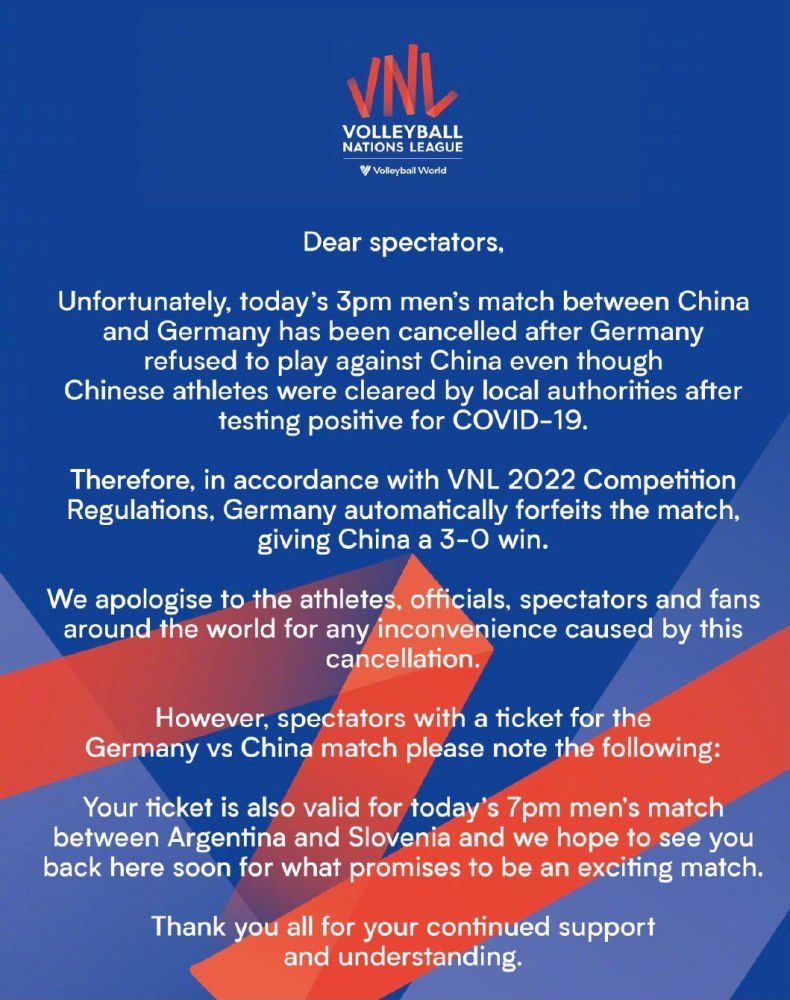 VNL
VOLLEYBALL NATIONS LEAGUE
Volleyball World

Dear spectators,

Unfortunately, today's 3pm men's match between China and Germany has been cancelled after Germany refused to play against China even though Chinese athletes were cleared by local authorities after testing positive for COVID-19.

Therefore, in accordance with VNL 2022 Competition Regulations, Germany automatically forfeits the match, giving China a 3-0 win.

We apologise to the athletes, officials, spectators and fans around the world for any inconvenience caused by this cancellation.

However, spectators with a ticket for the Germany vs China match please note the following:

Your ticket is also valid for today's 7pm men's match between Argentina and Slovenia and we hope to see you back here soon for what promises to be an exciting match.

Thank you all for your continued support and understanding.